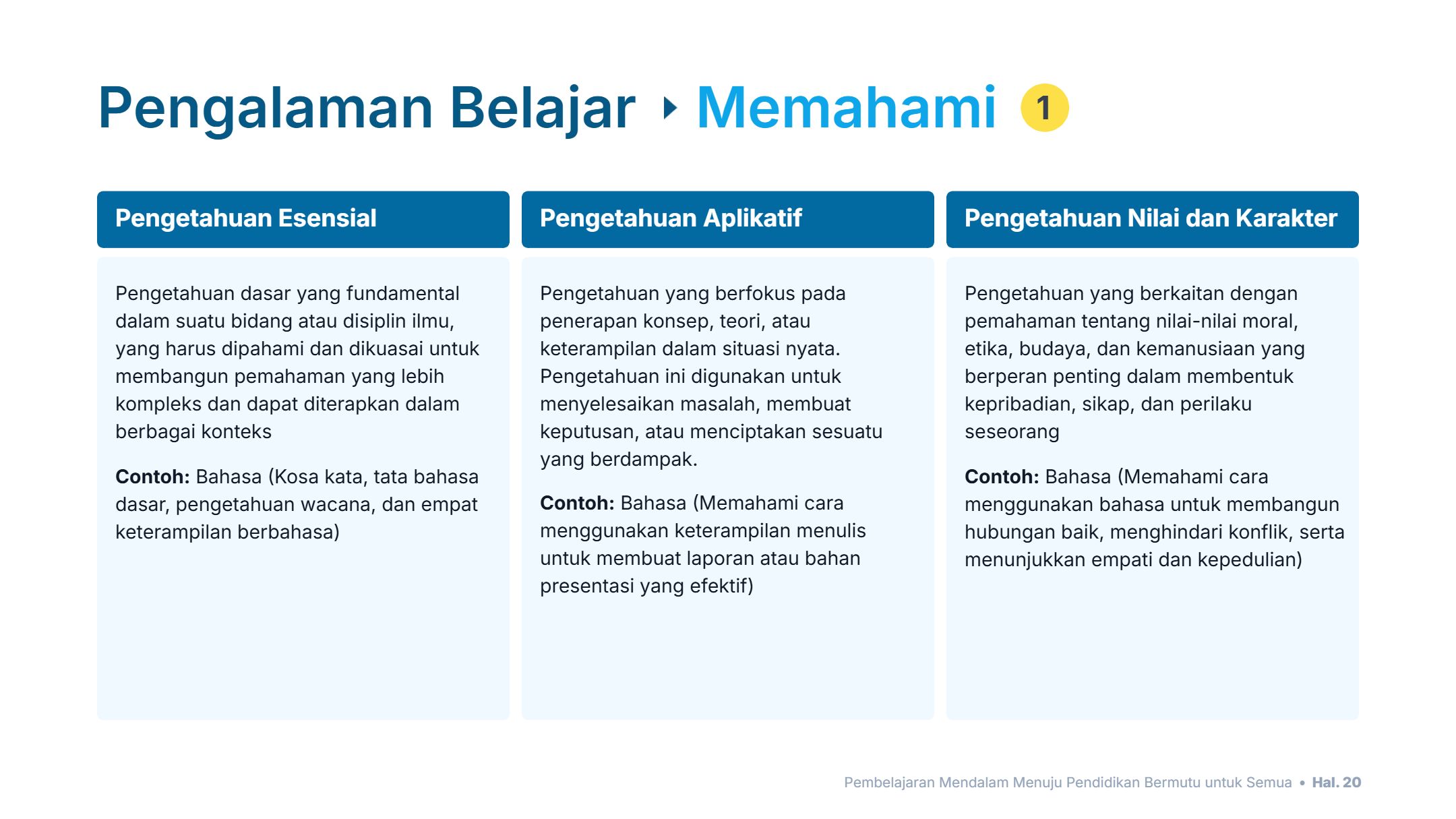 Pengalaman Belajar ▸ Memahami 1

Pengetahuan Esensial

Pengetahuan dasar yang fundamental dalam suatu bidang atau disiplin ilmu, yang harus dipahami dan dikuasai untuk membangun pemahaman yang lebih kompleks dan dapat diterapkan dalam berbagai konteks

Contoh: Bahasa (Kosa kata, tata bahasa dasar, pengetahuan wacana, dan empat keterampilan berbahasa)

Pengetahuan Aplikatif

Pengetahuan yang berfokus pada penerapan konsep, teori, atau keterampilan dalam situasi nyata. Pengetahuan ini digunakan untuk menyelesaikan masalah, membuat keputusan, atau menciptakan sesuatu yang berdampak.

Contoh: Bahasa (Memahami cara menggunakan keterampilan menulis untuk membuat laporan atau bahan presentasi yang efektif)

Pengetahuan Nilai dan Karakter

Pengetahuan yang berkaitan dengan pemahaman tentang nilai-nilai moral, etika, budaya, dan kemanusiaan yang berperan penting dalam membentuk kepribadian, sikap, dan perilaku seseorang

Contoh: Bahasa (Memahami cara menggunakan bahasa untuk membangun hubungan baik, menghindari konflik, serta menunjukkan empati dan kepedulian)

Pembelajaran Mendalam Menuju Pendidikan Bermutu untuk Semua • Hal. 20